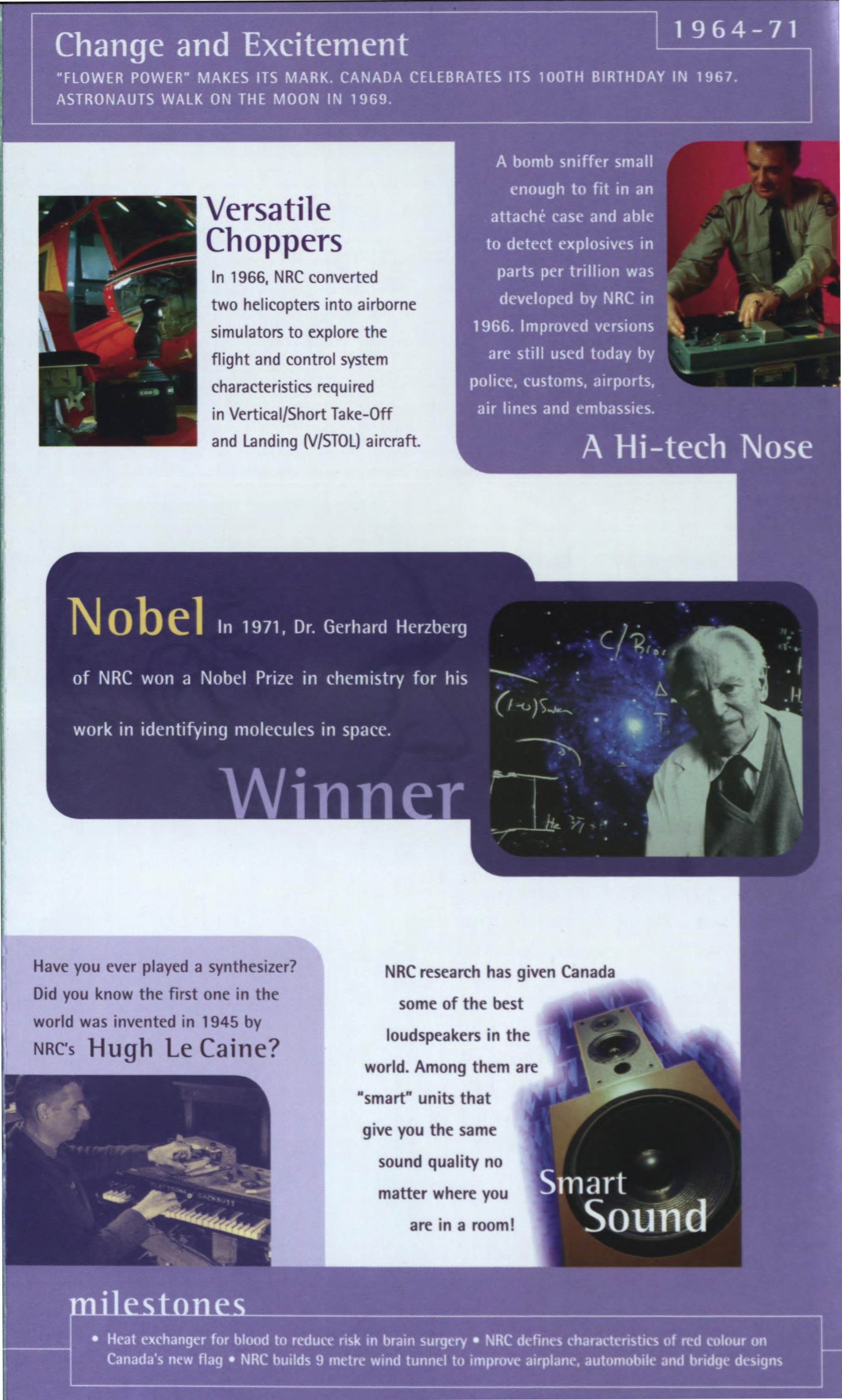 Change and Excitement

1964-71

"FLOWER POWER" MAKES ITS MARK. CANADA CELEBRATES ITS 100TH BIRTHDAY IN 1967. ASTRONAUTS WALK ON THE MOON IN 1969.

Versatile Choppers

In 1966, NRC converted two helicopters into airborne simulators to explore the flight and control system characteristics required in Vertical/Short Take-Off and Landing (V/STOL) aircraft.

A bomb sniffer small enough to fit in an attaché case and able to detect explosives in parts per trillion was developed by NRC in 1966. Improved versions are still used today by police, customs, airports, air lines and embassies.

A Hi-tech Nose

Nobel In 1971, Dr. Gerhard Herzberg of NRC won a Nobel Prize in chemistry for his work in identifying molecules in space.

Winner

Have you ever played a synthesizer? Did you know the first one in the world was invented in 1945 by NRC's Hugh Le Caine?

NRC research has given Canada some of the best loudspeakers in the world. Among them are "smart" units that give you the same sound quality no matter where you are in a room!

Smart Sound

milestones

• Heat exchanger for blood to reduce risk in brain surgery • NRC defines characteristics of red colour on Canada's new flag • NRC builds 9 metre wind tunnel to improve airplane, automobile and bridge designs